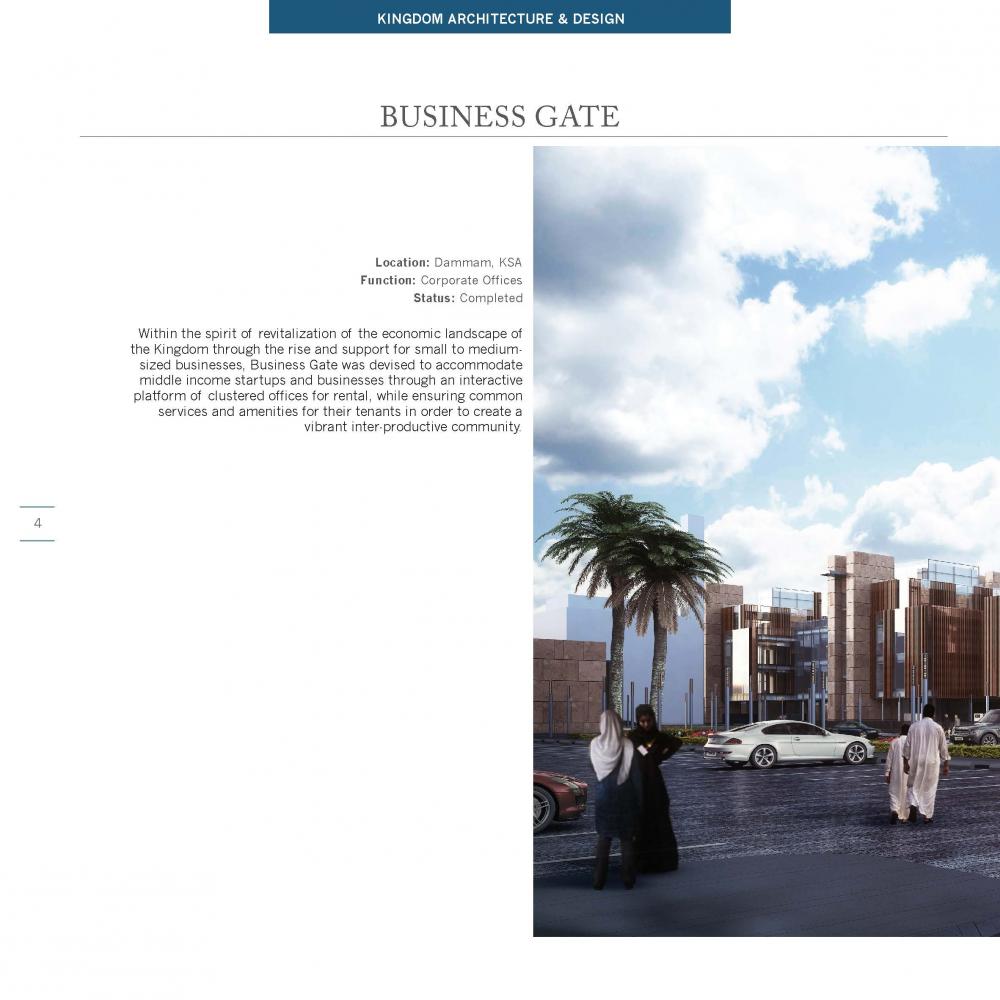 KINGDOM ARCHITECTURE & DESIGN

BUSINESS GATE

Location: Dammam, KSA
Function: Corporate Offices
Status: Completed

Within the spirit of revitalization of the economic landscape of the Kingdom through the rise and support for small to medium-sized businesses, Business Gate was devised to accommodate middle income startups and businesses through an interactive platform of clustered offices for rental, while ensuring common services and amenities for their tenants in order to create a vibrant inter-productive community.

4